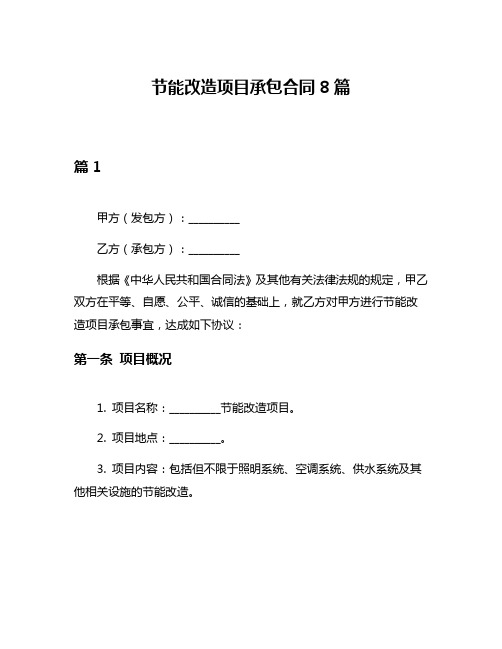 节能改造项目承包合同 8 篇

篇 1

甲方（发包方）：__________

乙方（承包方）：__________

根据《中华人民共和国合同法》及其他有关法律法规的规定，甲乙双方在平等、自愿、公平、诚信的基础上，就乙方对甲方进行节能改造项目承包事宜，达成如下协议：

第一条 项目概况

1. 项目名称：__________节能改造项目。

2. 项目地点：__________。

3. 项目内容：包括但不限于照明系统、空调系统、供水系统及其他相关设施的节能改造。